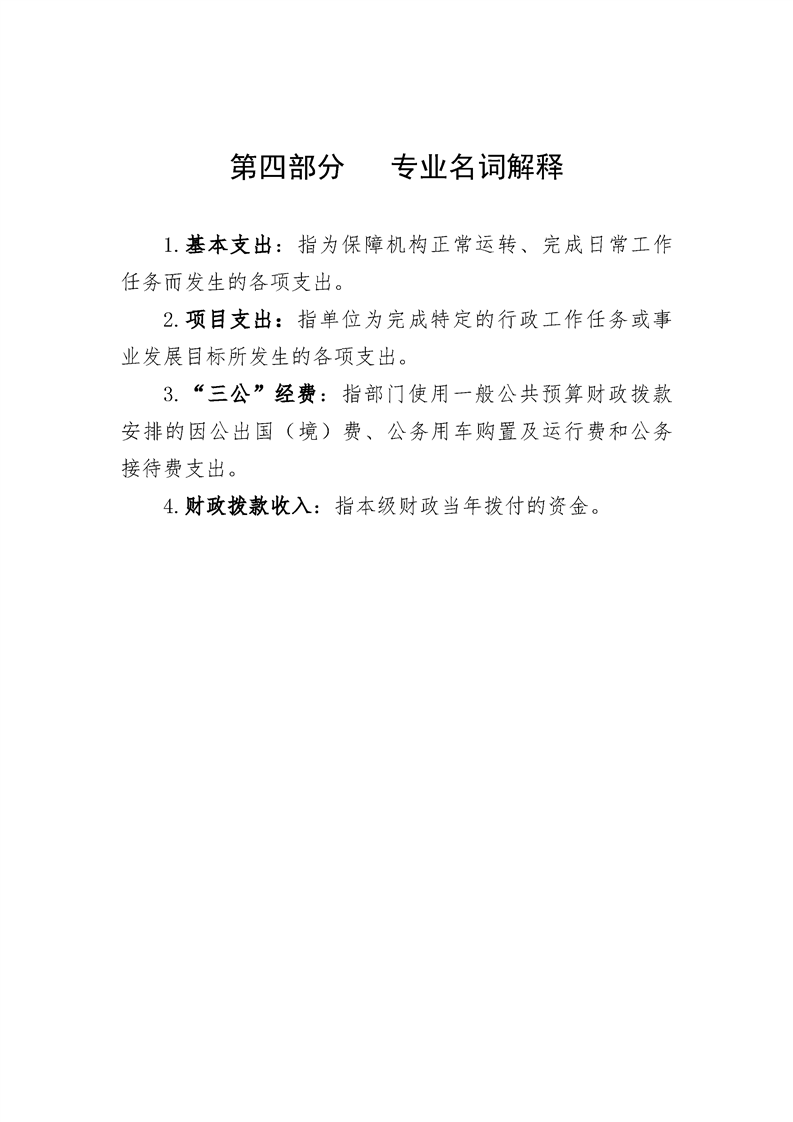 第四部分　专业名词解释

1.基本支出：指为保障机构正常运转、完成日常工作任务而发生的各项支出。

2.项目支出：指单位为完成特定的行政工作任务或事业发展目标所发生的各项支出。

3.“三公”经费：指部门使用一般公共预算财政拨款安排的因公出国（境）费、公务用车购置及运行费和公务接待费支出。

4.财政拨款收入：指本级财政当年拨付的资金。